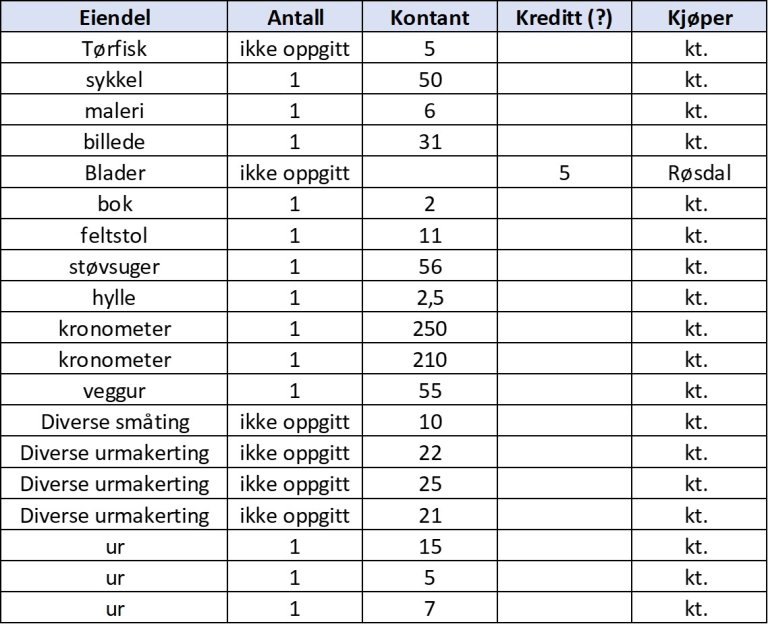 | Eiendel | Antall | Kontant | Kreditt (?) | Kjøper |
|---|---|---|---|---|
| Tørfisk | ikke oppgitt | 5 | | kt. |
| sykkel | 1 | 50 | | kt. |
| maleri | 1 | 6 | | kt. |
| billede | 1 | 31 | | kt. |
| Blader | ikke oppgitt | | 5 | Røsdal |
| bok | 1 | 2 | | kt. |
| feltstol | 1 | 11 | | kt. |
| støvsuger | 1 | 56 | | kt. |
| hylle | 1 | 2,5 | | kt. |
| kronometer | 1 | 250 | | kt. |
| kronometer | 1 | 210 | | kt. |
| veggur | 1 | 55 | | kt. |
| Diverse småting | ikke oppgitt | 10 | | kt. |
| Diverse urmakerting | ikke oppgitt | 22 | | kt. |
| Diverse urmakerting | ikke oppgitt | 25 | | kt. |
| Diverse urmakerting | ikke oppgitt | 21 | | kt. |
| ur | 1 | 15 | | kt. |
| ur | 1 | 5 | | kt. |
| ur | 1 | 7 | | kt. |